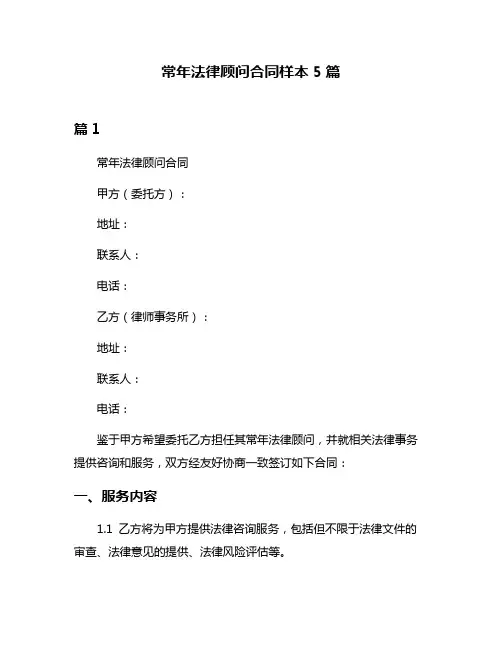 常年法律顾问合同样本 5 篇

篇 1

常年法律顾问合同

甲方（委托方）：

地址：

联系人：

电话：

乙方（律师事务所）：

地址：

联系人：

电话：

鉴于甲方希望委托乙方担任其常年法律顾问，并就相关法律事务提供咨询和服务，双方经友好协商一致签订如下合同：

一、服务内容

1.1 乙方将为甲方提供法律咨询服务，包括但不限于法律文件的审查、法律意见的提供、法律风险评估等。